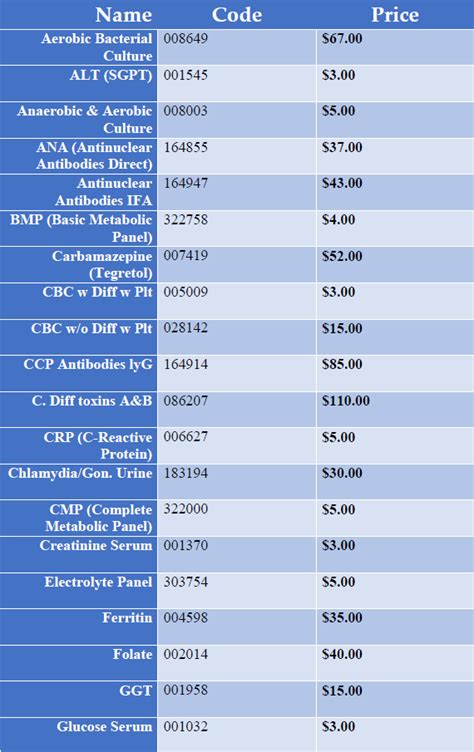 | Name | Code | Price |
|---|---|---|
| Aerobic Bacterial Culture | 008649 | $67.00 |
| ALT (SGPT) | 001545 | $3.00 |
| Anaerobic & Aerobic Culture | 008003 | $5.00 |
| ANA (Antinuclear Antibodies Direct) | 164855 | $37.00 |
| Antinuclear Antibodies IFA | 164947 | $43.00 |
| BMP (Basic Metabolic Panel) | 322758 | $4.00 |
| Carbamazepine (Tegretol) | 007419 | $52.00 |
| CBC w Diff w Plt | 005009 | $3.00 |
| CBC w/o Diff w Plt | 028142 | $15.00 |
| CCP Antibodies lyG | 164914 | $85.00 |
| C. Diff toxins A&B | 086207 | $110.00 |
| CRP (C-Reactive Protein) | 006627 | $5.00 |
| Chlamydia/Gon. Urine | 183194 | $30.00 |
| CMP (Complete Metabolic Panel) | 322000 | $5.00 |
| Creatinine Serum | 001370 | $3.00 |
| Electrolyte Panel | 303754 | $5.00 |
| Ferritin | 004598 | $35.00 |
| Folate | 002014 | $40.00 |
| GGT | 001958 | $15.00 |
| Glucose Serum | 001032 | $3.00 |